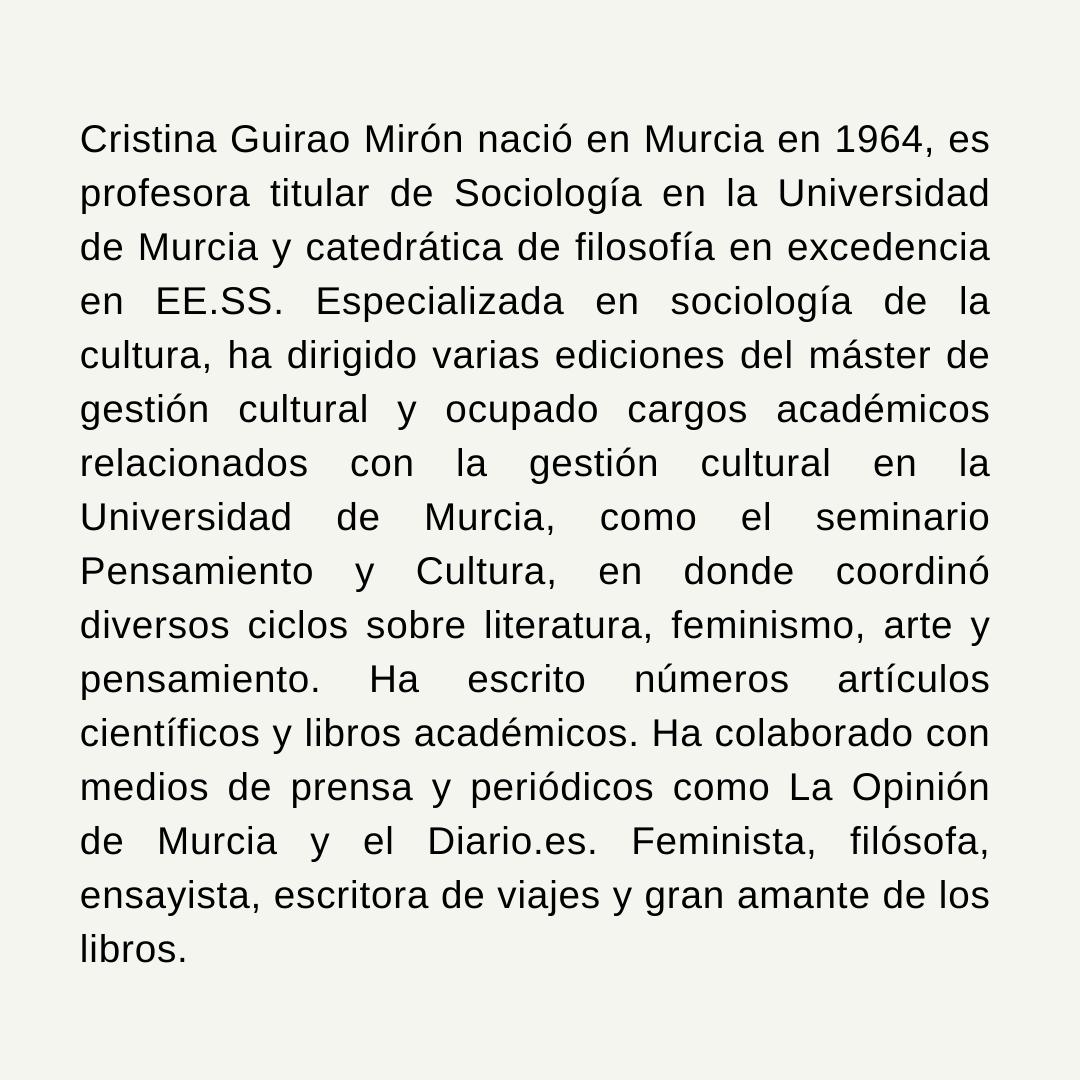 Cristina Guirao Mirón nació en Murcia en 1964, es profesora titular de Sociología en la Universidad de Murcia y catedrática de filosofía en excedencia en EE.SS. Especializada en sociología de la cultura, ha dirigido varias ediciones del máster de gestión cultural y ocupado cargos académicos relacionados con la gestión cultural en la Universidad de Murcia, como el seminario Pensamiento y Cultura, en donde coordinó diversos ciclos sobre literatura, feminismo, arte y pensamiento. Ha escrito números artículos científicos y libros académicos. Ha colaborado con medios de prensa y periódicos como La Opinión de Murcia y el Diario.es. Feminista, filósofa, ensayista, escritora de viajes y gran amante de los libros.